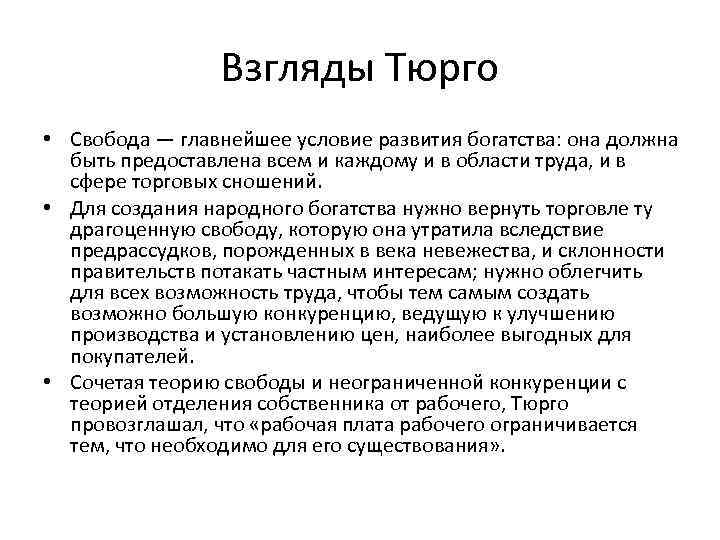 Взгляды Тюрго

• Свобода — главнейшее условие развития богатства: она должна быть предоставлена всем и каждому и в области труда, и в сфере торговых сношений.

• Для создания народного богатства нужно вернуть торговле ту драгоценную свободу, которую она утратила вследствие предрассудков, порожденных в века невежества, и склонности правительств потакать частным интересам; нужно облегчить для всех возможность труда, чтобы тем самым создать возможно большую конкуренцию, ведущую к улучшению производства и установлению цен, наиболее выгодных для покупателей.

• Сочетая теорию свободы и неограниченной конкуренции с теорией отделения собственника от рабочего, Тюрго провозглашал, что «рабочая плата рабочего ограничивается тем, что необходимо для его существования».